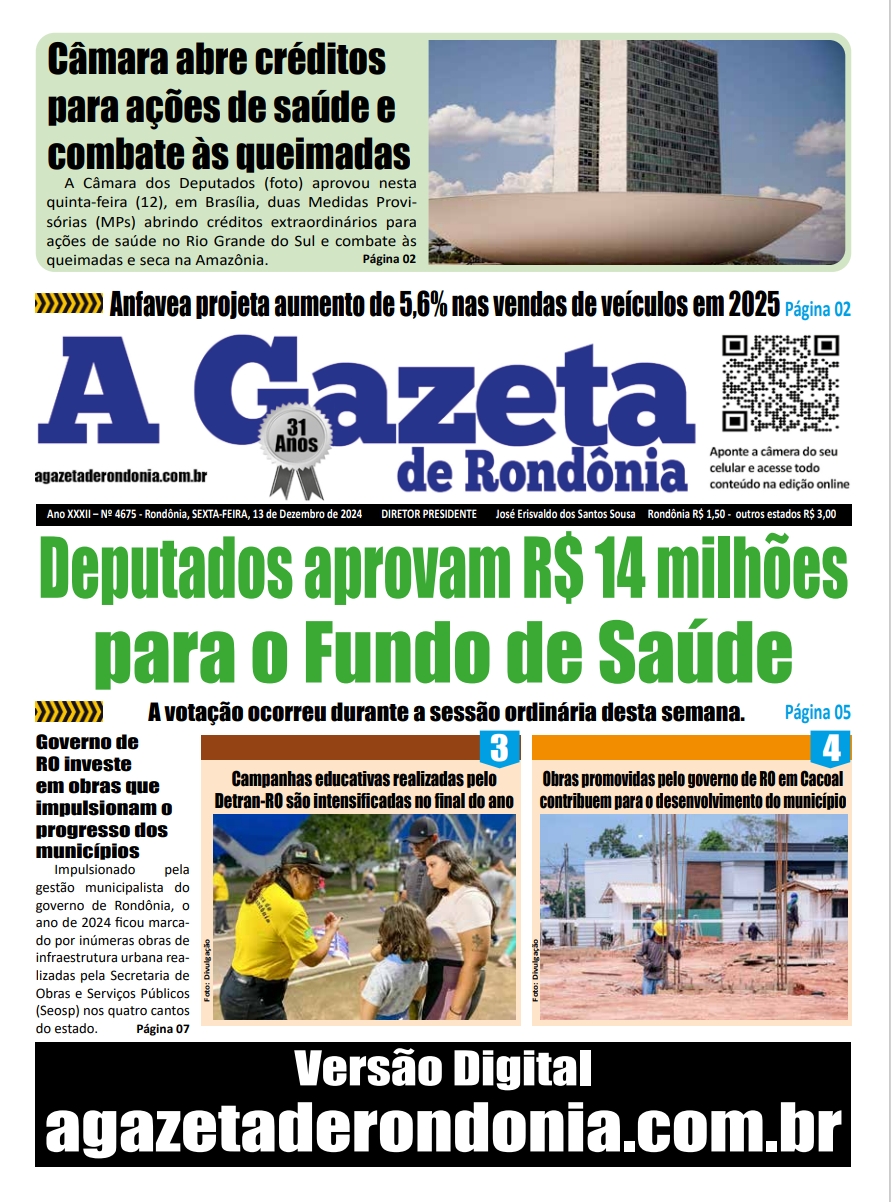 Câmara abre créditos para ações de saúde e combate às queimadas

A Câmara dos Deputados (foto) aprovou nesta quinta-feira (12), em Brasília, duas Medidas Provisórias (MPs) abrindo créditos extraordinários para ações de saúde no Rio Grande do Sul e combate às queimadas e seca na Amazônia. Página 02

Anfavea projeta aumento de 5,6% nas vendas de veículos em 2025 Página 02

A Gazeta de Rondônia

31 Anos

agazetaderondonia.com.br

Aponte a câmera do seu celular e acesse todo conteúdo na edição online

Ano XXXII – Nº 4675 - Rondônia, SEXTA-FEIRA, 13 de Dezembro de 2024 DIRETOR PRESIDENTE José Erisvaldo dos Santos Sousa Rondônia R$ 1,50 - outros estados R$ 3,00

Deputados aprovam R$ 14 milhões para o Fundo de Saúde

A votação ocorreu durante a sessão ordinária desta semana. Página 05

Governo de RO investe em obras que impulsionam o progresso dos municípios

Impulsionado pela gestão municipalista do governo de Rondônia, o ano de 2024 ficou marcado por inúmeras obras de infraestrutura urbana realizadas pela Secretaria de Obras e Serviços Públicos (Seosp) nos quatro cantos do estado. Página 07

3

Campanhas educativas realizadas pelo Detran-RO são intensificadas no final do ano

Foto: Divulgação

4

Obras promovidas pelo governo de RO em Cacoal contribuem para o desenvolvimento do município

Foto: Divulgação

Versão Digital
agazetaderondonia.com.br